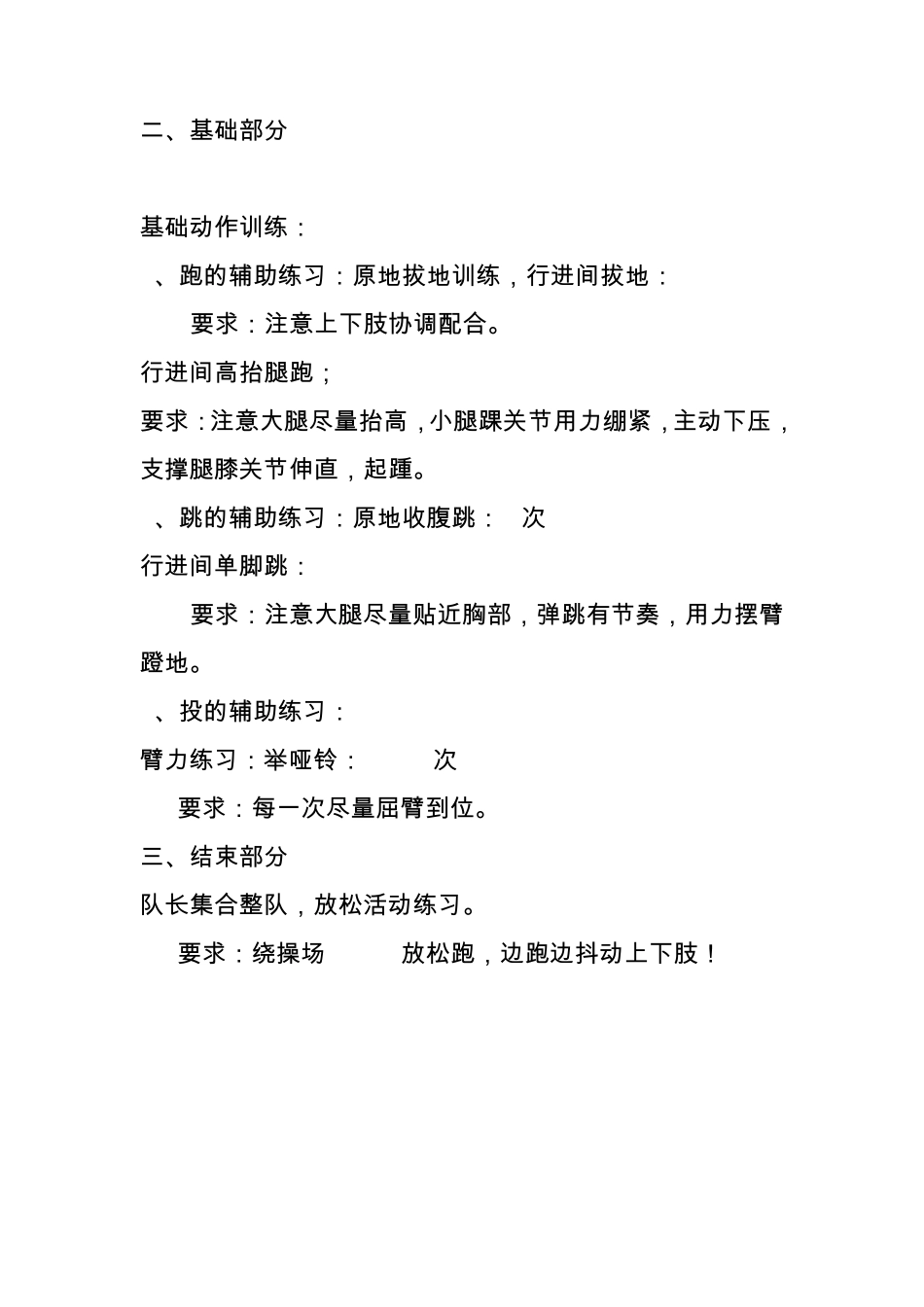 二、基础部分

基础动作训练：

、跑的辅助练习：原地拔地训练，行进间拔地：

要求：注意上下肢协调配合。

行进间高抬腿跑；

要求：注意大腿尽量抬高，小腿踝关节用力绷紧，主动下压，支撑腿膝关节伸直，起踵。

、跳的辅助练习：原地收腹跳： 次

行进间单脚跳：

要求：注意大腿尽量贴近胸部，弹跳有节奏，用力摆臂蹬地。

、投的辅助练习：

臂力练习：举哑铃： 次

要求：每一次尽量屈臂到位。

三、结束部分

队长集合整队，放松活动练习。

要求：绕操场 放松跑，边跑边抖动上下肢！